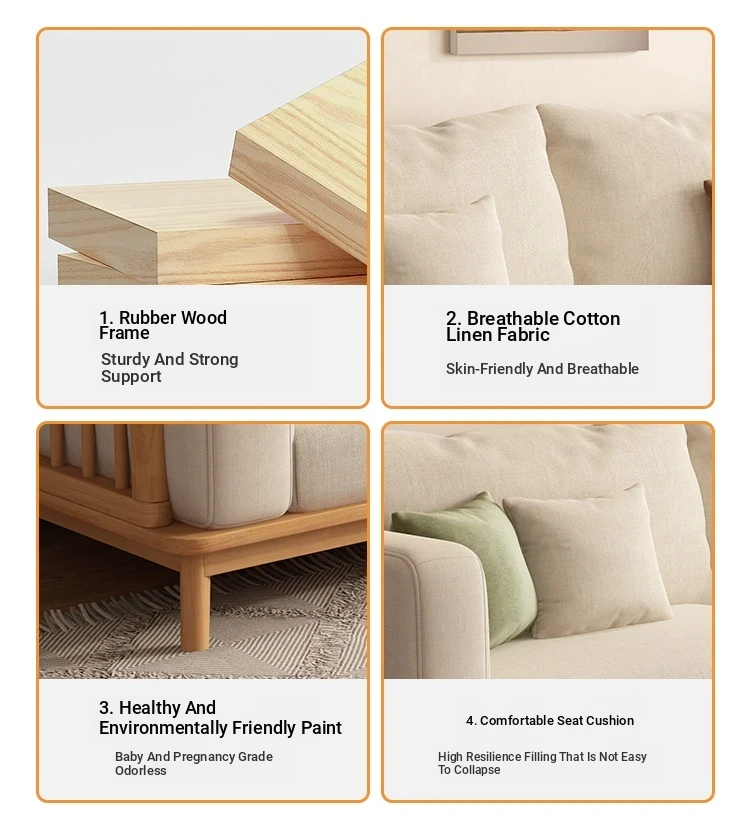 1. Rubber Wood Frame

Sturdy And Strong Support

2. Breathable Cotton Linen Fabric

Skin-Friendly And Breathable

3. Healthy And Environmentally Friendly Paint

Baby And Pregnancy Grade Odorless

4. Comfortable Seat Cushion

High Resilience Filling That Is Not Easy To Collapse